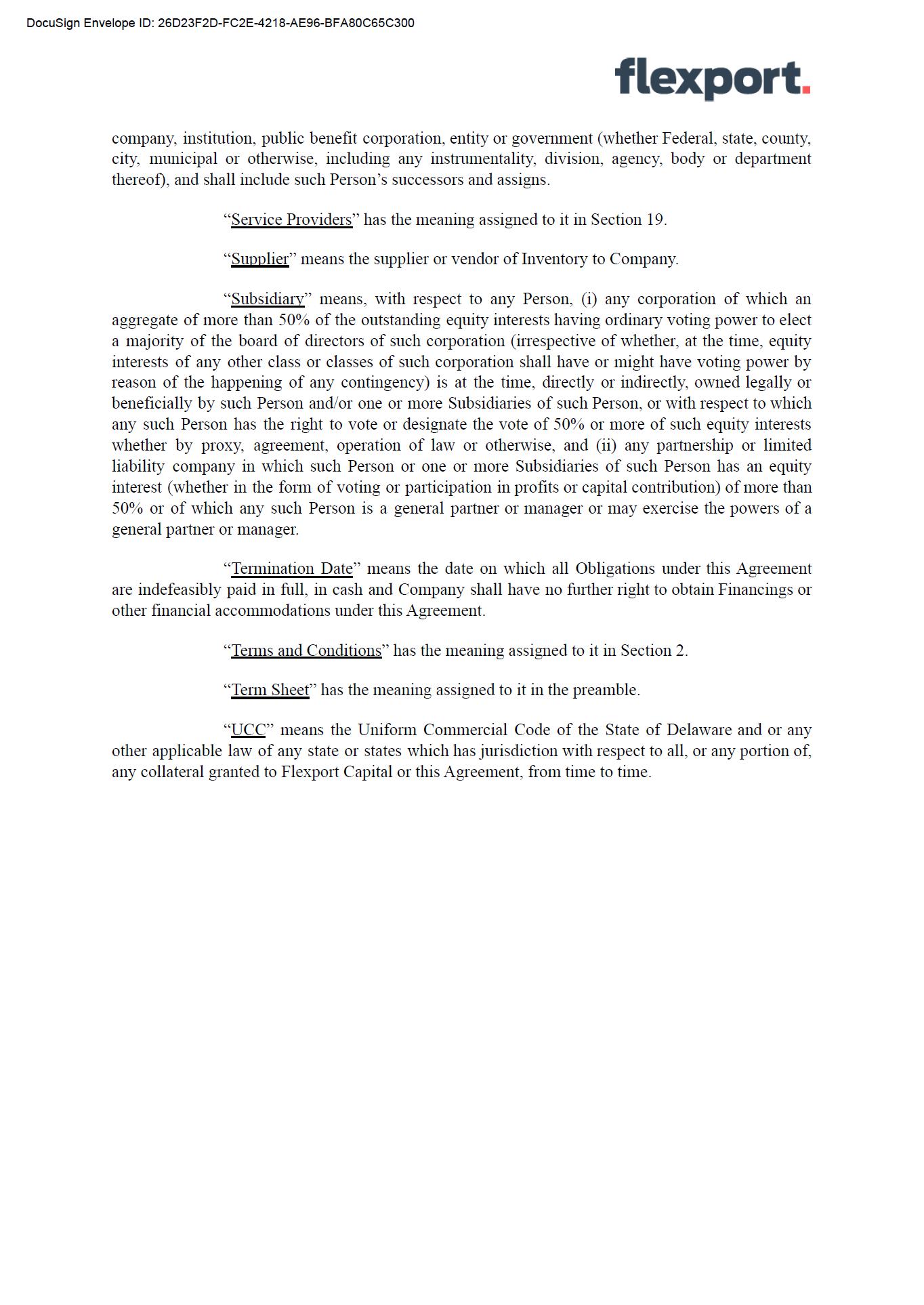 DocuSign Envelope ID: 26D23F2D-FC2E-4218-AE96-BFA80C65C300

flexport.

company, institution, public benefit corporation, entity or government (whether Federal, state, county, city, municipal or otherwise, including any instrumentality, division, agency, body or department thereof), and shall include such Person’s successors and assigns.

“Service Providers” has the meaning assigned to it in Section 19.

“Supplier” means the supplier or vendor of Inventory to Company.

“Subsidiary” means, with respect to any Person, (i) any corporation of which an aggregate of more than 50% of the outstanding equity interests having ordinary voting power to elect a majority of the board of directors of such corporation (irrespective of whether, at the time, equity interests of any other class or classes of such corporation shall have or might have voting power by reason of the happening of any contingency) is at the time, directly or indirectly, owned legally or beneficially by such Person and/or one or more Subsidiaries of such Person, or with respect to which any such Person has the right to vote or designate the vote of 50% or more of such equity interests whether by proxy, agreement, operation of law or otherwise, and (ii) any partnership or limited liability company in which such Person or one or more Subsidiaries of such Person has an equity interest (whether in the form of voting or participation in profits or capital contribution) of more than 50% or of which any such Person is a general partner or manager or may exercise the powers of a general partner or manager.

“Termination Date” means the date on which all Obligations under this Agreement are indefeasibly paid in full, in cash and Company shall have no further right to obtain Financings or other financial accommodations under this Agreement.

“Terms and Conditions” has the meaning assigned to it in Section 2.

“Term Sheet” has the meaning assigned to it in the preamble.

“UCC” means the Uniform Commercial Code of the State of Delaware and or any other applicable law of any state or states which has jurisdiction with respect to all, or any portion of, any collateral granted to Flexport Capital or this Agreement, from time to time.